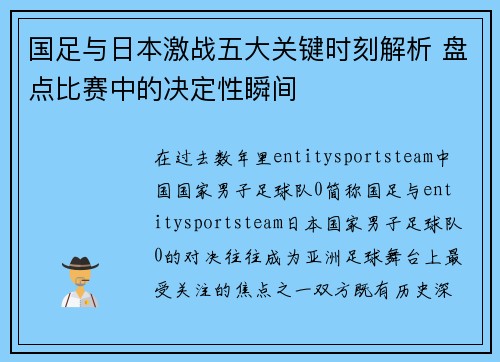 国足与日本激战五大关键时刻解析 盘点比赛中的决定性瞬间

在过去数年里entitysportsteam中国国家男子足球队0简称国足与entitysportsteam日本国家男子足球队0的对决往往成为亚洲足球舞台上最受关注的焦点之一双方既有历史深